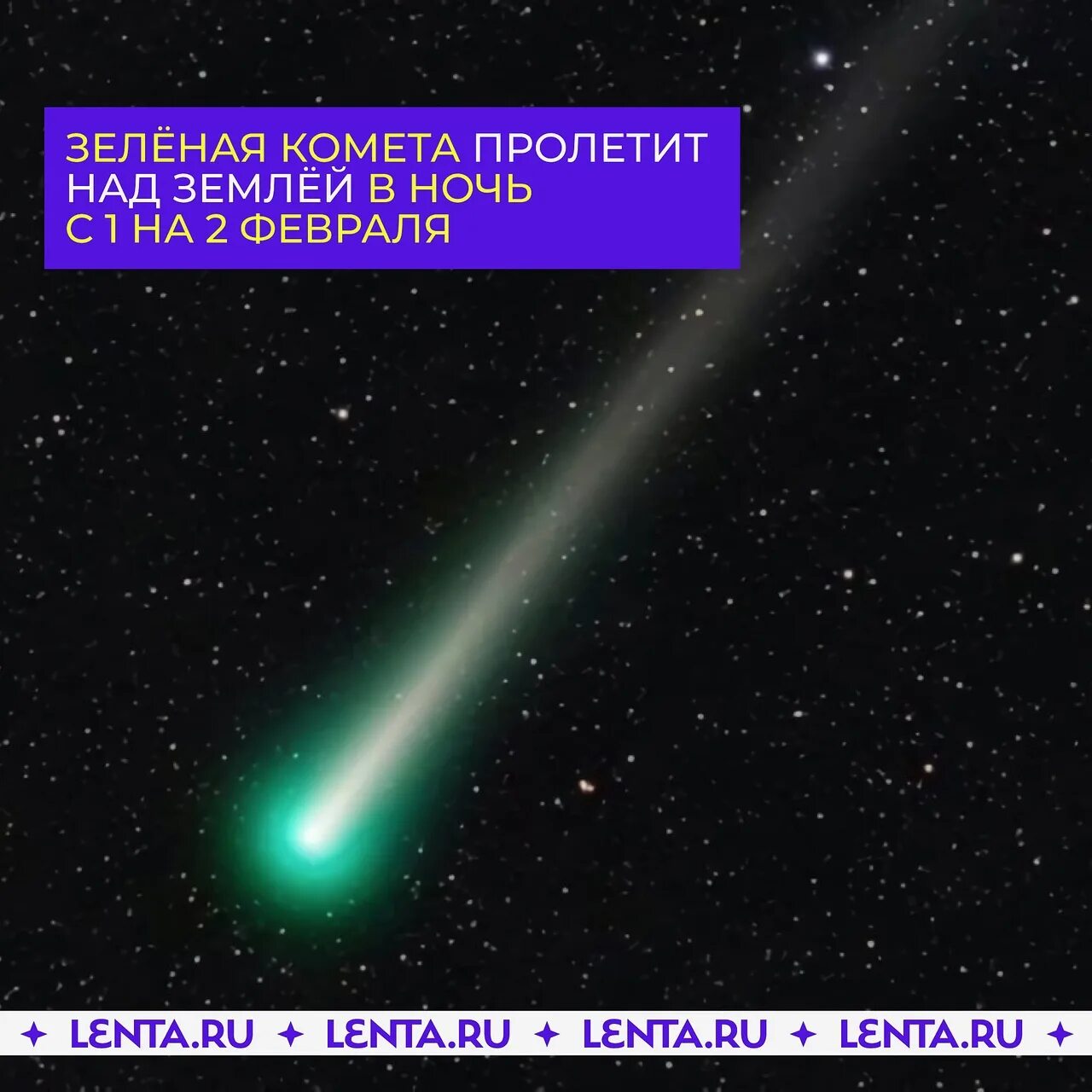 ЗЕЛЁНАЯ КОМЕТА ПРОЛЕТИТ НАД ЗЕМЛЁЙ В НОЧЬ С 1 НА 2 ФЕВРАЛЯ

✦ LENTA.RU ✦ LENTA.RU ✦ LENTA.RU ✦ LENTA.RU ✦